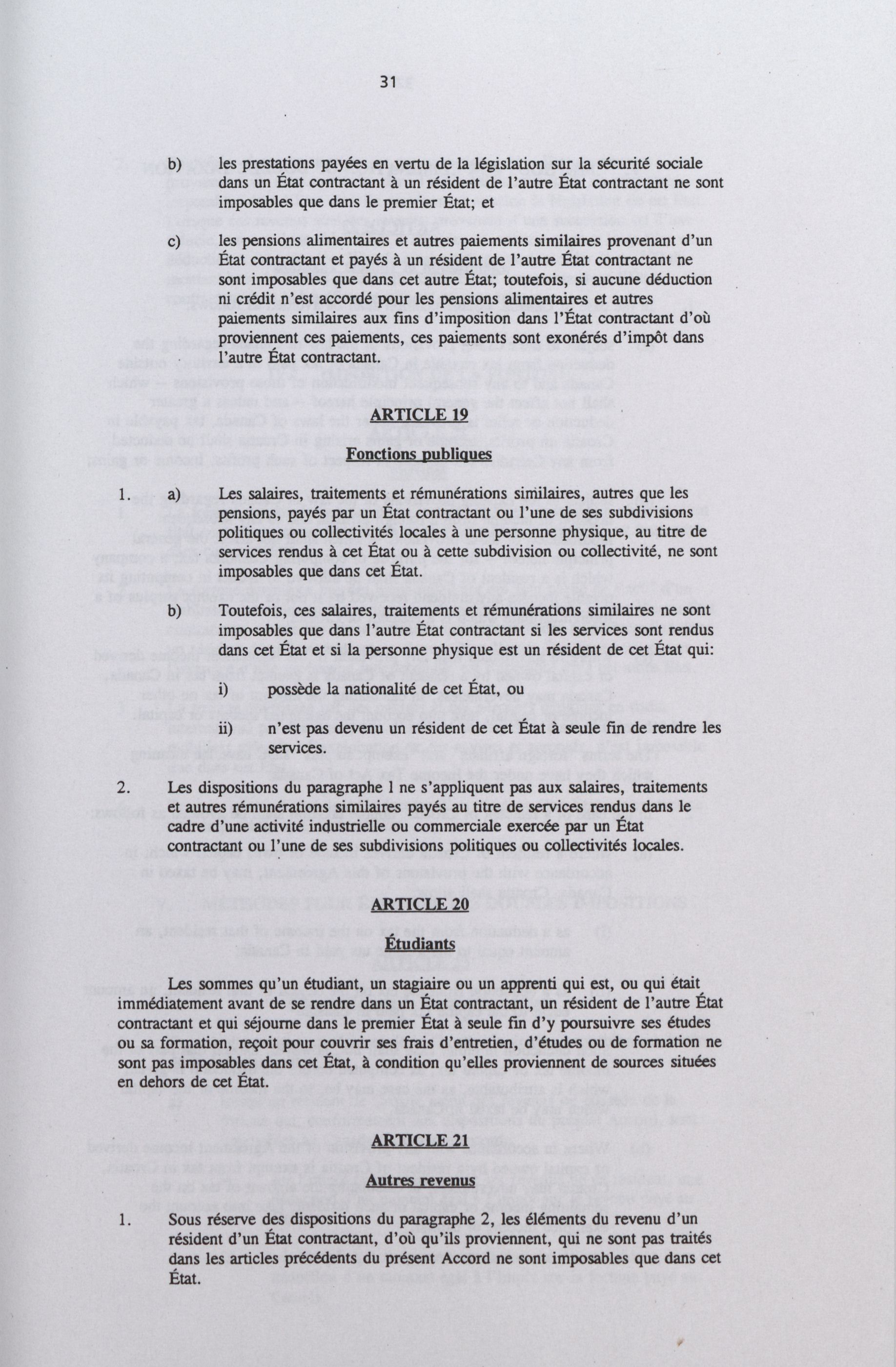 31

b) les prestations payées en vertu de la législation sur la sécurité sociale dans un État contractant à un résident de l'autre État contractant ne sont imposables que dans le premier État; et

c) les pensions alimentaires et autres paiements similaires provenant d'un État contractant et payés à un résident de l'autre État contractant ne sont imposables que dans cet autre État; toutefois, si aucune déduction ni crédit n'est accordé pour les pensions alimentaires et autres paiements similaires aux fins d'imposition dans l'État contractant d'où proviennent ces paiements, ces paiements sont exonérés d'impôt dans l'autre État contractant.

ARTICLE 19

Fonctions publiques

1. a) Les salaires, traitements et rémunérations similaires, autres que les pensions, payés par un État contractant ou l'une de ses subdivisions politiques ou collectivités locales à une personne physique, au titre de services rendus à cet État ou à cette subdivision ou collectivité, ne sont imposables que dans cet État.

b) Toutefois, ces salaires, traitements et rémunérations similaires ne sont imposables que dans l'autre État contractant si les services sont rendus dans cet État et si la personne physique est un résident de cet État qui:

i) possède la nationalité de cet État, ou

ii) n'est pas devenu un résident de cet État à seule fin de rendre les services.

2. Les dispositions du paragraphe 1 ne s'appliquent pas aux salaires, traitements et autres rémunérations similaires payés au titre de services rendus dans le cadre d'une activité industrielle ou commerciale exercée par un État contractant ou l'une de ses subdivisions politiques ou collectivités locales.

ARTICLE 20

Étudiants

Les sommes qu'un étudiant, un stagiaire ou un apprenti qui est, ou qui était immédiatement avant de se rendre dans un État contractant, un résident de l'autre État contractant et qui séjourne dans le premier État à seule fin d'y poursuivre ses études ou sa formation, reçoit pour couvrir ses frais d'entretien, d'études ou de formation ne sont pas imposables dans cet État, à condition qu'elles proviennent de sources situées en dehors de cet État.

ARTICLE 21

Autres revenus

1. Sous réserve des dispositions du paragraphe 2, les éléments du revenu d'un résident d'un État contractant, d'où qu'ils proviennent, qui ne sont pas traités dans les articles précédents du présent Accord ne sont imposables que dans cet État.